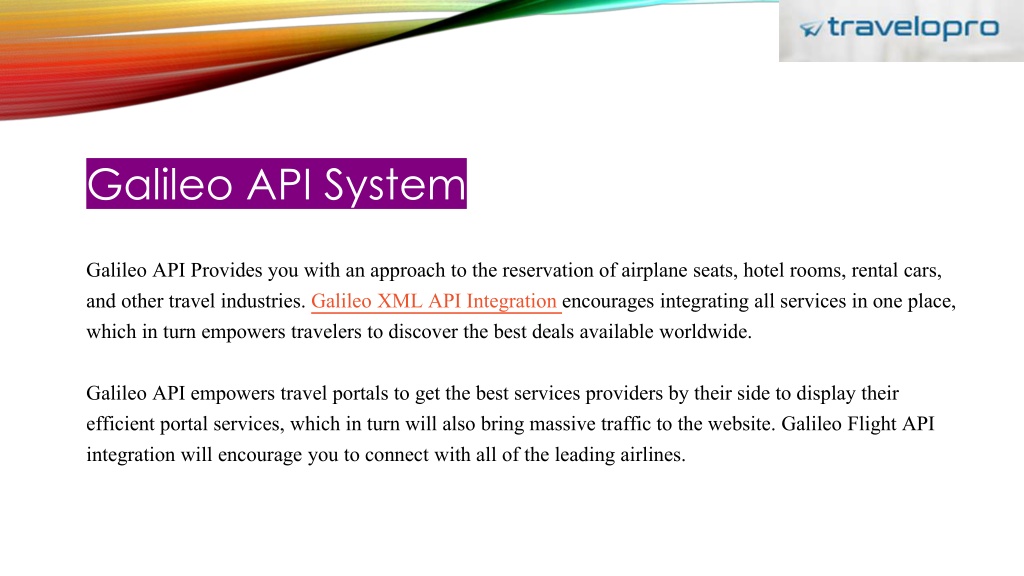 travelopro

Galileo API System

Galileo API Provides you with an approach to the reservation of airplane seats, hotel rooms, rental cars, and other travel industries. Galileo XML API Integration encourages integrating all services in one place, which in turn empowers travelers to discover the best deals available worldwide.

Galileo API empowers travel portals to get the best services providers by their side to display their efficient portal services, which in turn will also bring massive traffic to the website. Galileo Flight API integration will encourage you to connect with all of the leading airlines.